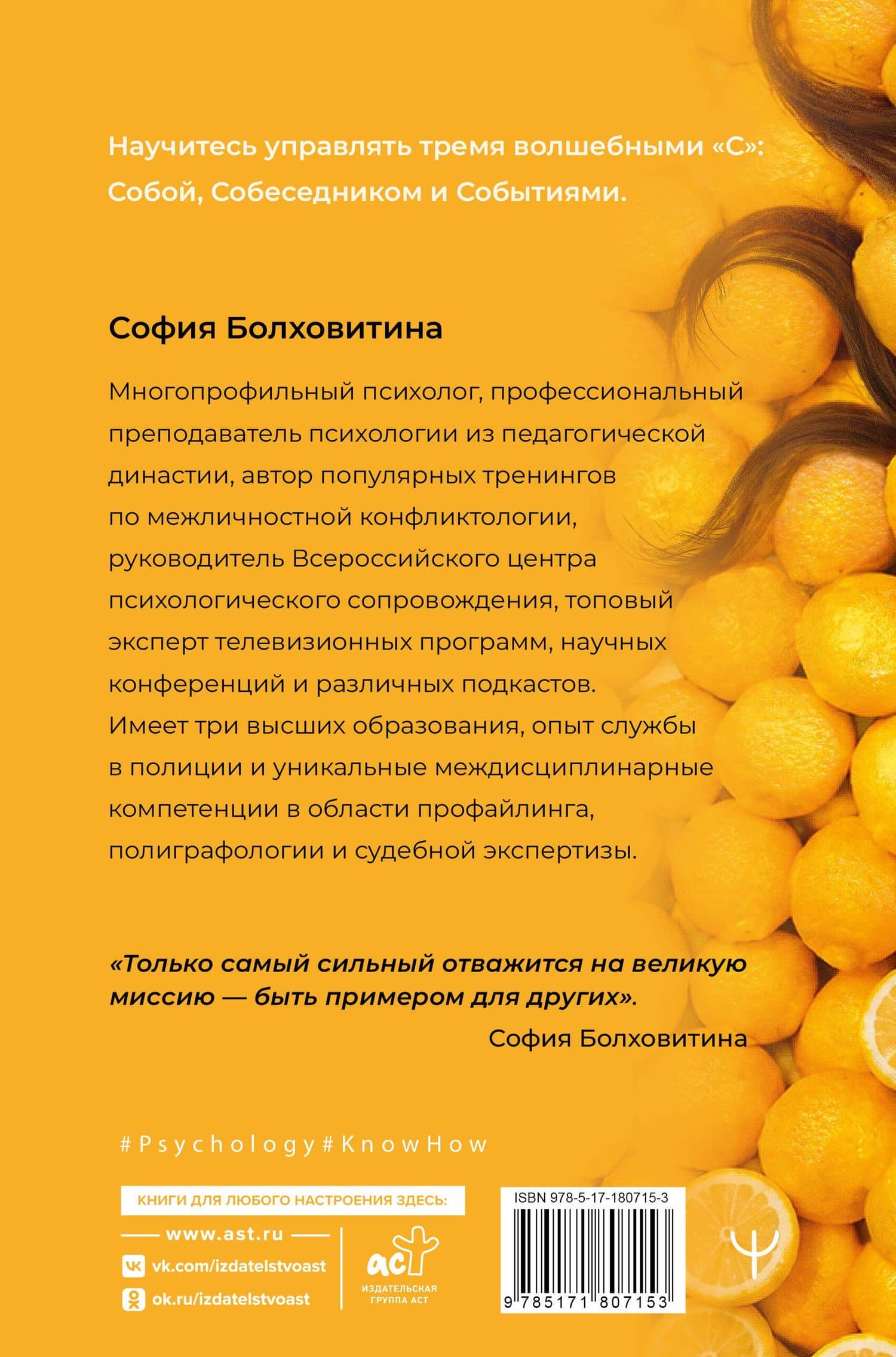 Научитесь управлять тремя волшебными «С»: Собой, Собеседником и Событиями.

София Болховитина

Многопрофильный психолог, профессиональный преподаватель психологии из педагогической династии, автор популярных тренингов по межличностной конфликтологии, руководитель Всероссийского центра психологического сопровождения, топовый эксперт телевизионных программ, научных конференций и различных подкастов. Имеет три высших образования, опыт службы в полиции и уникальные междисциплинарные компетенции в области профайлинга, полиграфологии и судебной экспертизы.

«Только самый сильный отважится на великую миссию — быть примером для других».
София Болховитина

#Psychology#KnowHow

КНИГИ ДЛЯ ЛЮБОГО НАСТРОЕНИЯ ЗДЕСЬ:
www.ast.ru
vk.com/izdatelstvoast
ok.ru/izdatelstvoast

аст
ИЗДАТЕЛЬСКАЯ ГРУППА АСТ

ISBN 978-5-17-180715-3
9 785171 807153